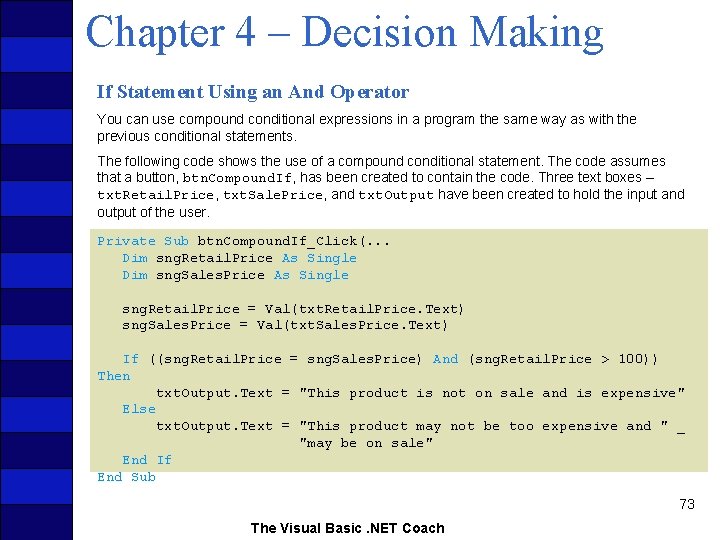 Chapter 4 – Decision Making

If Statement Using an And Operator

You can use compound conditional expressions in a program the same way as with the previous conditional statements.

The following code shows the use of a compound conditional statement. The code assumes that a button, btnCompoundIf, has been created to contain the code. Three text boxes – txtRetailPrice, txtSalePrice, and txtOutput have been created to hold the input and output of the user.

Private Sub btnCompoundIf_Click(...
   Dim sngRetailPrice As Single
   Dim sngSalesPrice As Single

   sngRetailPrice = Val(txtRetailPrice.Text)
   sngSalesPrice = Val(txtSalesPrice.Text)

   If ((sngRetailPrice = sngSalesPrice) And (sngRetailPrice > 100))
Then
       txtOutput.Text = "This product is not on sale and is expensive"
   Else
       txtOutput.Text = "This product may not be too expensive and " _
                        "may be on sale"
   End If
End Sub

73

The Visual Basic .NET Coach